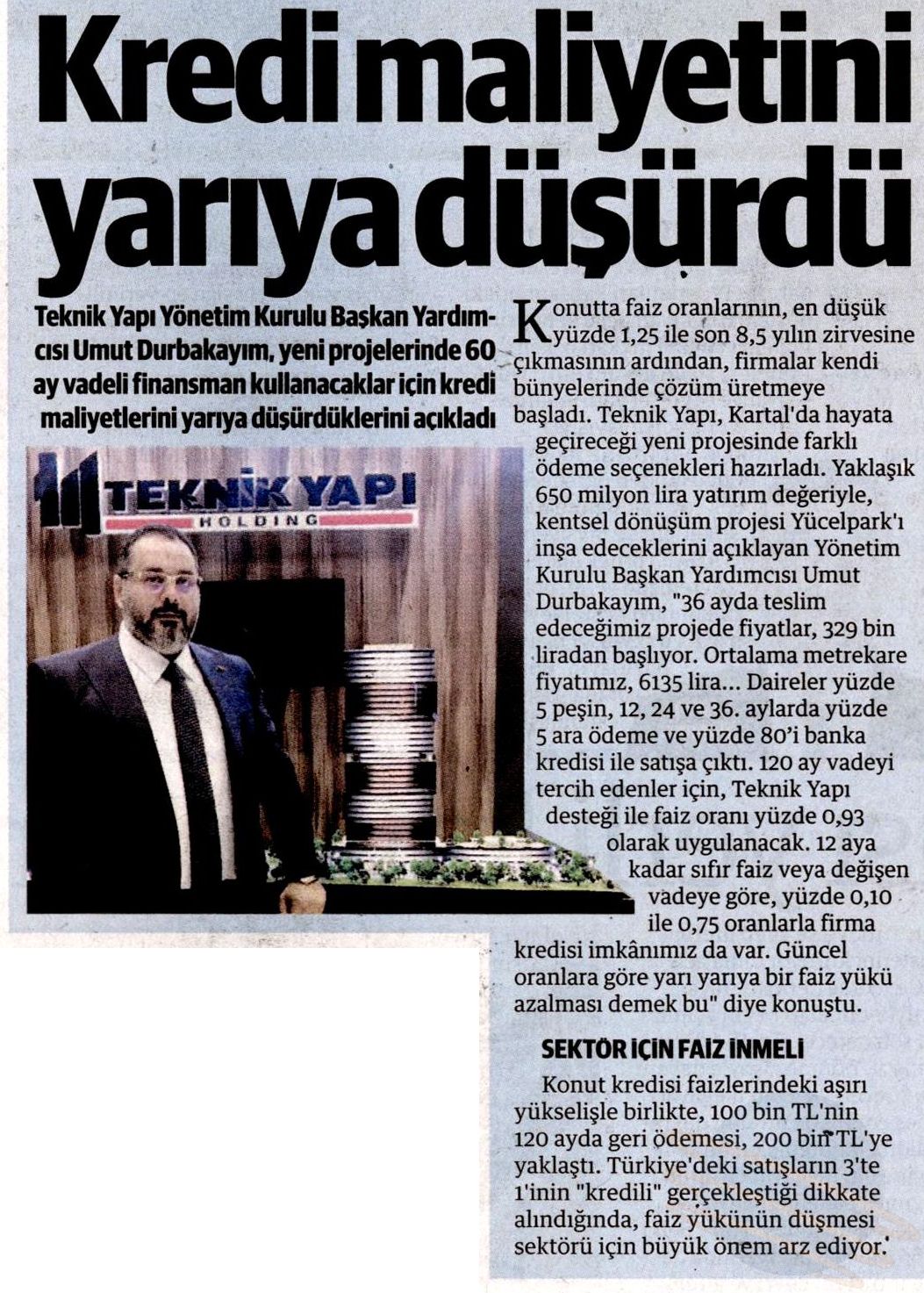 Kredi maliyetini yarıya düşürdü

Teknik Yapı Yönetim Kurulu Başkan Yardımcısı Umut Durbakayım, yeni projelerinde 60 ay vadeli finansman kullanacaklar için kredi maliyetlerini yarıya düşürdüklerini açıkladı

TEKNİK YAPI
HOLDING

Konutta faiz oranlarının, en düşük yüzde 1,25 ile son 8,5 yılın zirvesine çıkmasının ardından, firmalar kendi bünyelerinde çözüm üretmeye başladı. Teknik Yapı, Kartal'da hayata geçireceği yeni projesinde farklı ödeme seçenekleri hazırladı. Yaklaşık 650 milyon lira yatırım değeriyle, kentsel dönüşüm projesi Yücelpark'ı inşa edeceklerini açıklayan Yönetim Kurulu Başkan Yardımcısı Umut Durbakayım, "36 ayda teslim edeceğimiz projede fiyatlar, 329 bin liradan başlıyor. Ortalama metrekare fiyatımız, 6135 lira... Daireler yüzde 5 peşin, 12, 24 ve 36. aylarda yüzde 5 ara ödeme ve yüzde 80'i banka kredisi ile satışa çıktı. 120 ay vadeyi tercih edenler için, Teknik Yapı desteği ile faiz oranı yüzde 0,93 olarak uygulanacak. 12 aya kadar sıfır faiz veya değişen vadeye göre, yüzde 0,10 ile 0,75 oranlarla firma kredisi imkânımız da var. Güncel oranlara göre yarı yarıya bir faiz yükü azalması demek bu" diye konuştu.

SEKTÖR İÇİN FAİZ İNMELİ

Konut kredisi faizlerindeki aşırı yükselişle birlikte, 100 bin TL'nin 120 ayda geri ödemesi, 200 bin TL'ye yaklaştı. Türkiye'deki satışların 3'te 1'inin "kredili" gerçekleştiği dikkate alındığında, faiz yükünün düşmesi sektörü için büyük önem arz ediyor.